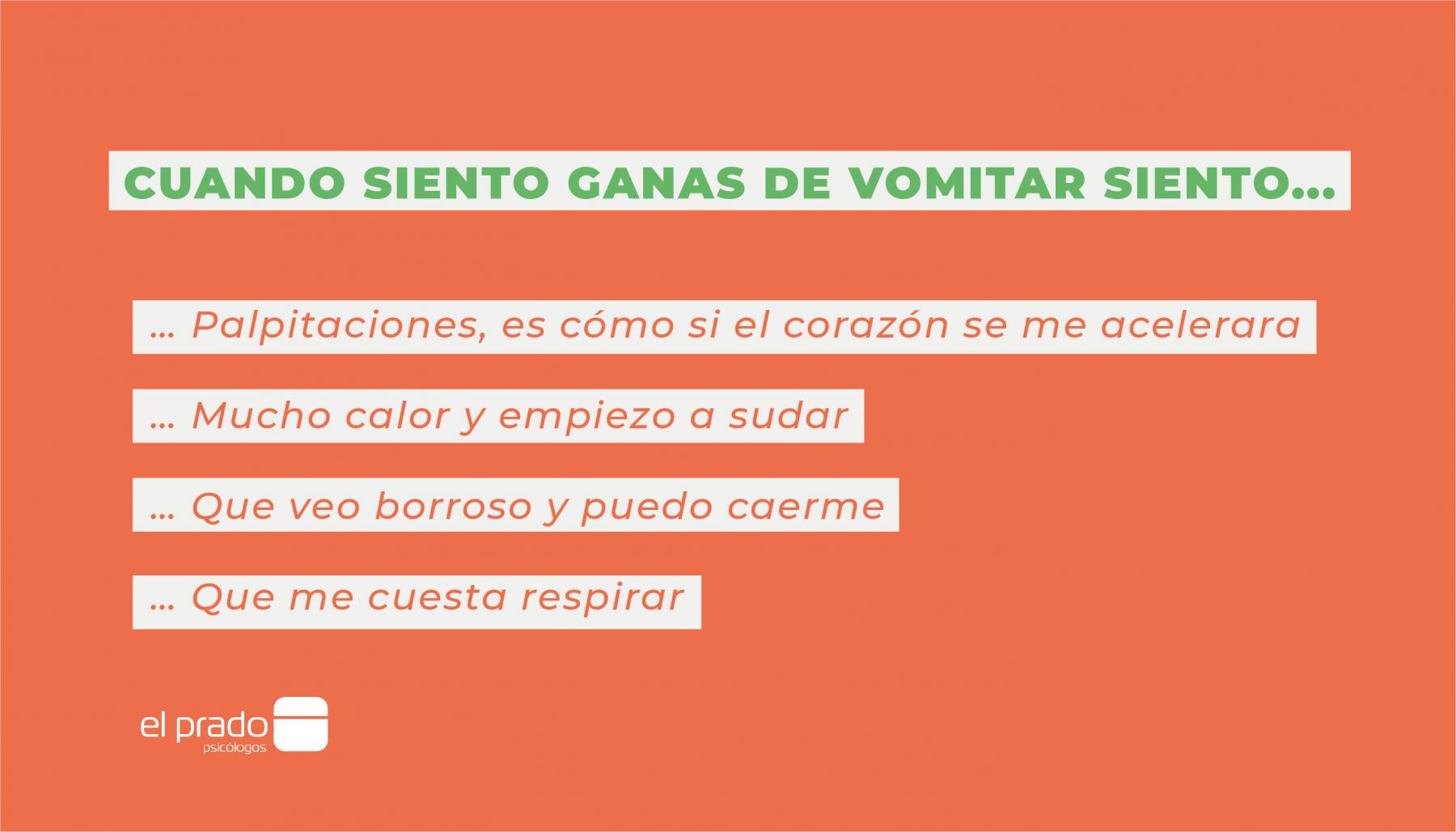 CUANDO SIENTO GANAS DE VOMITAR SIENTO...

... Palpitaciones, es cómo si el corazón se me acelerara

... Mucho calor y empiezo a sudar

... Que veo borroso y puedo caerme

... Que me cuesta respirar

el prado
psicólogos